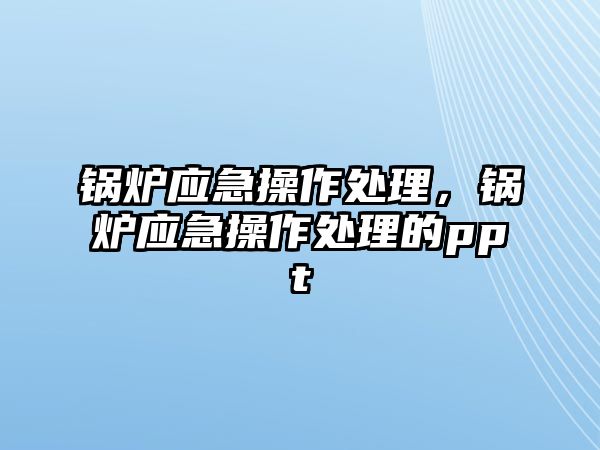 锅炉应急操作处理，锅炉应急操作处理的ppt